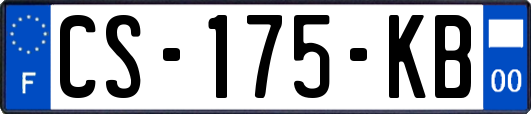 F
CS-175-KB
00